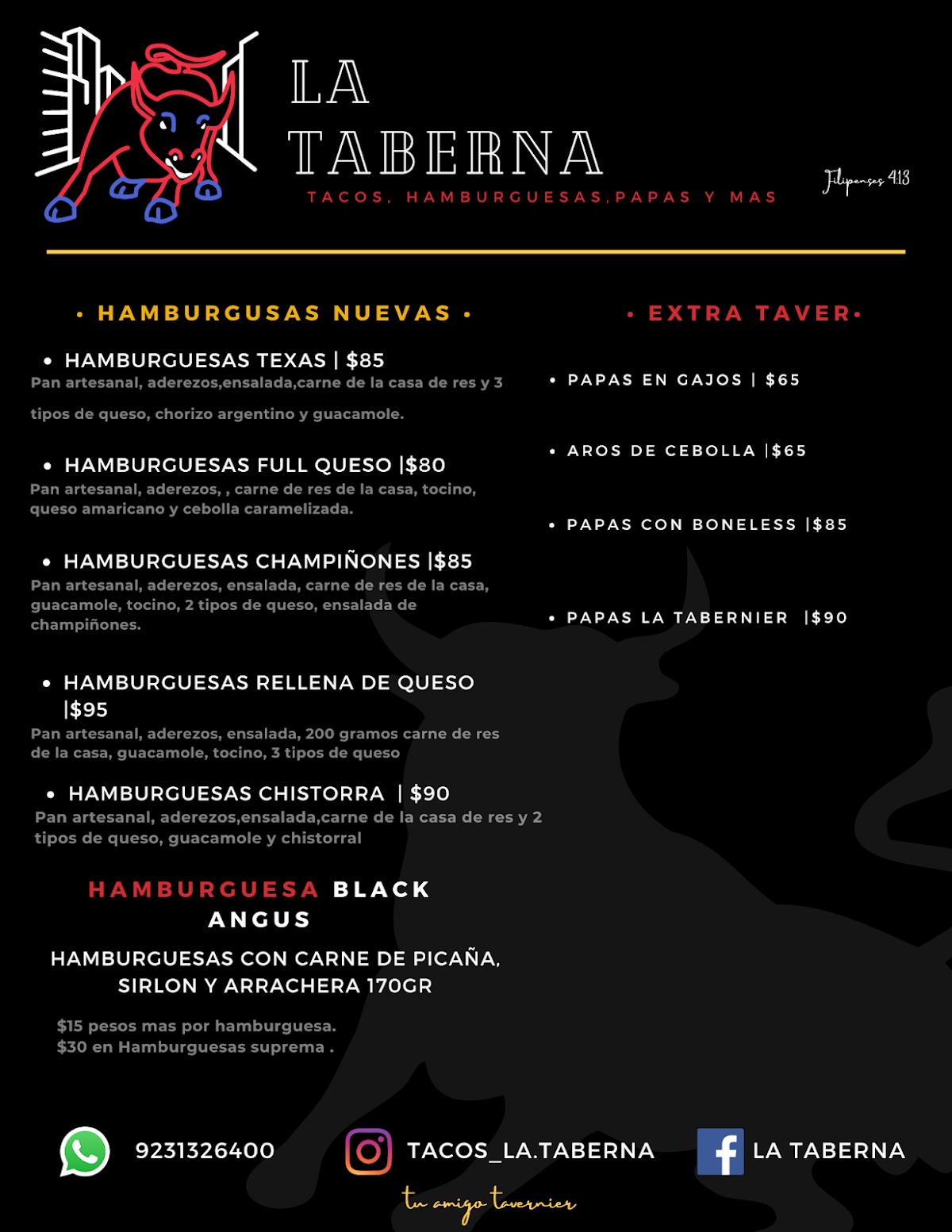 LA TABERNA

TACOS, HAMBURGUESAS,PAPAS Y MAS

Filipenses 4:13

• HAMBURGUSAS NUEVAS •

• HAMBURGUESAS TEXAS | $85
Pan artesanal, aderezos,ensalada,carne de la casa de res y 3 tipos de queso, chorizo argentino y guacamole.

• HAMBURGUESAS FULL QUESO |$80
Pan artesanal, aderezos, , carne de res de la casa, tocino, queso amaricano y cebolla caramelizada.

• HAMBURGUESAS CHAMPIÑONES |$85
Pan artesanal, aderezos, ensalada, carne de res de la casa, guacamole, tocino, 2 tipos de queso, ensalada de champiñones.

• HAMBURGUESAS RELLENA DE QUESO |$95
Pan artesanal, aderezos, ensalada, 200 gramos carne de res de la casa, guacamole, tocino, 3 tipos de queso

• HAMBURGUESAS CHISTORRA | $90
Pan artesanal, aderezos,ensalada,carne de la casa de res y 2 tipos de queso, guacamole y chistorral

HAMBURGUESA BLACK ANGUS

HAMBURGUESAS CON CARNE DE PICAÑA, SIRLON Y ARRACHERA 170GR

$15 pesos mas por hamburguesa.
$30 en Hamburguesas suprema .

• EXTRA TAVER•

• PAPAS EN GAJOS | $65

• AROS DE CEBOLLA |$65

• PAPAS CON BONELESS |$85

• PAPAS LA TABERNIER |$90

9231326400

TACOS_LA.TABERNA

LA TABERNA

tu amigo tavernier